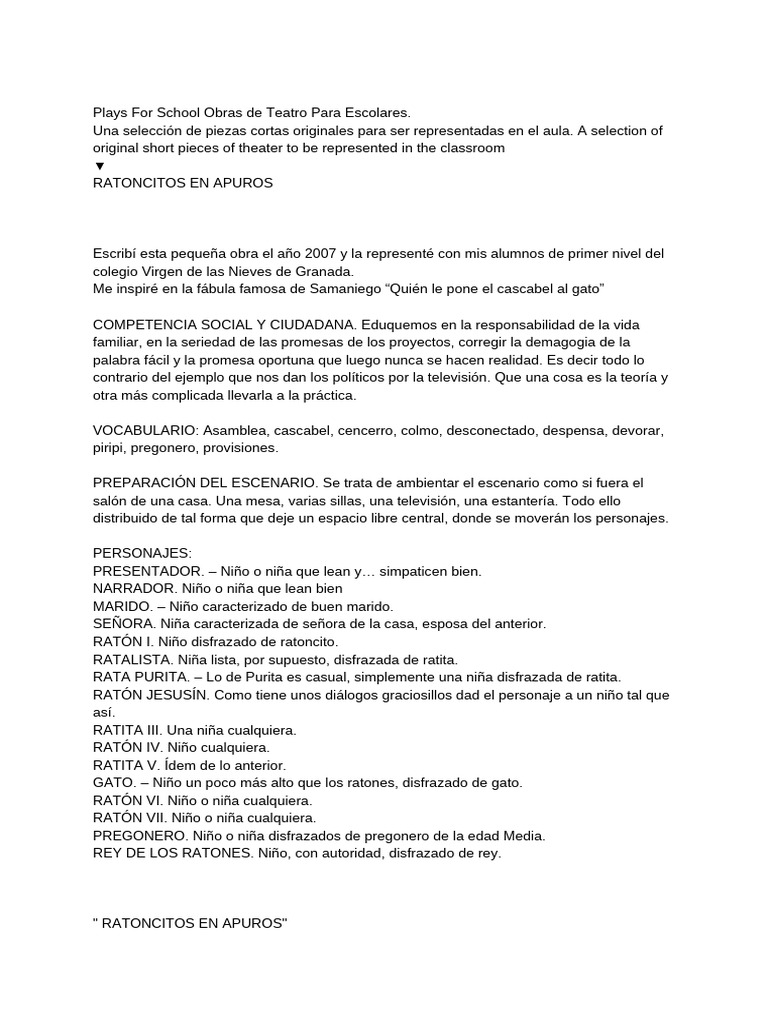 Plays For School Obras de Teatro Para Escolares.
Una selección de piezas cortas originales para ser representadas en el aula. A selection of original short pieces of theater to be represented in the classroom
▼
RATONCITOS EN APUROS

Escribí esta pequeña obra el año 2007 y la representé con mis alumnos de primer nivel del colegio Virgen de las Nieves de Granada.
Me inspiré en la fábula famosa de Samaniego “Quién le pone el cascabel al gato”

COMPETENCIA SOCIAL Y CIUDADANA. Eduquemos en la responsabilidad de la vida familiar, en la seriedad de las promesas de los proyectos, corregir la demagogia de la palabra fácil y la promesa oportuna que luego nunca se hacen realidad. Es decir todo lo contrario del ejemplo que nos dan los políticos por la televisión. Que una cosa es la teoría y otra más complicada llevarla a la práctica.

VOCABULARIO: Asamblea, cascabel, cencerro, colmo, desconectado, despensa, devorar, piripi, pregonero, provisiones.

PREPARACIÓN DEL ESCENARIO. Se trata de ambientar el escenario como si fuera el salón de una casa. Una mesa, varias sillas, una televisión, una estantería. Todo ello distribuido de tal forma que deje un espacio libre central, donde se moverán los personajes.

PERSONAJES:
PRESENTADOR. – Niño o niña que lean y… simpaticen bien.
NARRADOR. Niño o niña que lean bien
MARIDO. – Niño caracterizado de buen marido.
SEÑORA. Niña caracterizada de señora de la casa, esposa del anterior.
RATÓN I. Niño disfrazado de ratoncito.
RATALISTA. Niña lista, por supuesto, disfrazada de ratita.
RATA PURITA. – Lo de Purita es casual, simplemente una niña disfrazada de ratita.
RATÓN JESUSÍN. Como tiene unos diálogos graciosillos dad el personaje a un niño tal que así.
RATITA III. Una niña cualquiera.
RATÓN IV. Niño cualquiera.
RATITA V. Ídem de lo anterior.
GATO. – Niño un poco más alto que los ratones, disfrazado de gato.
RATÓN VI. Niño o niña cualquiera.
RATÓN VII. Niño o niña cualquiera.
PREGONERO. Niño o niña disfrazados de pregonero de la edad Media.
REY DE LOS RATONES. Niño, con autoridad, disfrazado de rey.

" RATONCITOS EN APUROS"